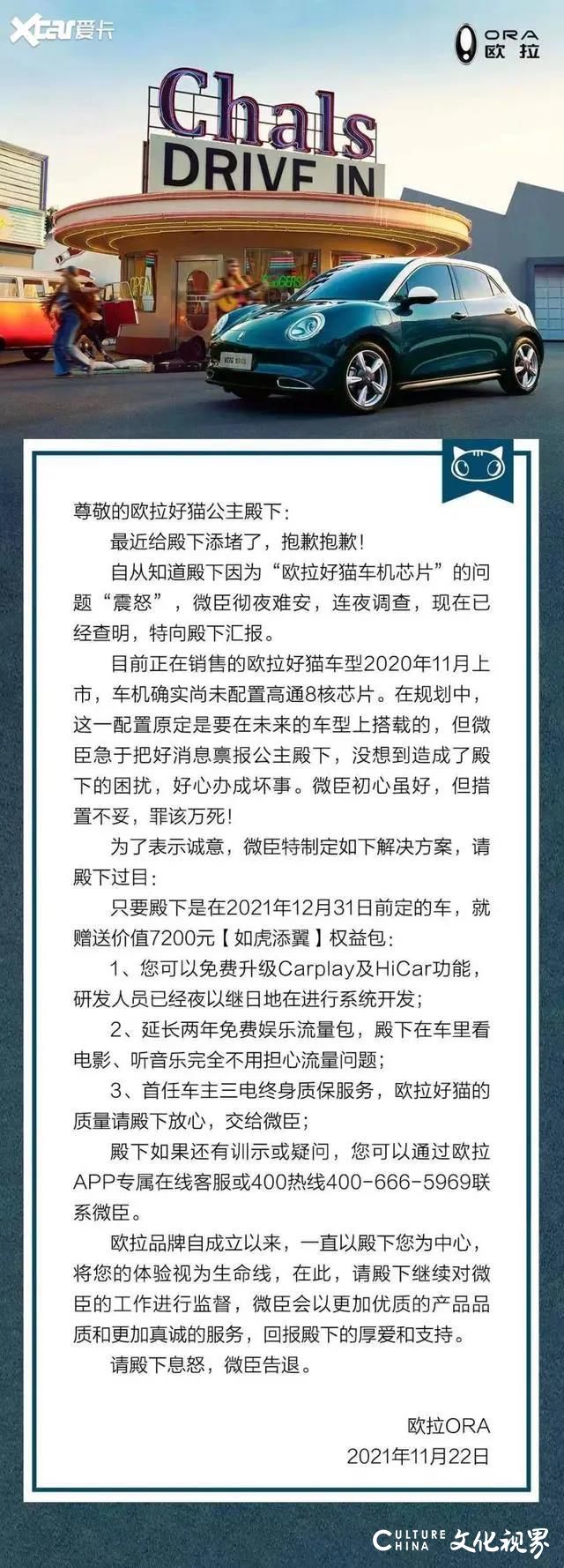 Xcar爱卡

ORA 欧拉

Chals
DRIVE IN

尊敬的欧拉好猫公主殿下：

最近给殿下添堵了，抱歉抱歉！

自从知道殿下因为“欧拉好猫车机芯片”的问题“震怒”，微臣彻夜难安，连夜调查，现在已经查明，特向殿下汇报。

目前正在销售的欧拉好猫车型2020年11月上市，车机确实尚未配置高通8核芯片。在规划中，这一配置原定是要在未来的车型上搭载的，但微臣急于把好消息禀报公主殿下，没想到造成了殿下的困扰，好心办成坏事。微臣初心虽好，但措置不妥，罪该万死！

为了表示诚意，微臣特制定如下解决方案，请殿下过目：

只要殿下是在2021年12月31日前定的车，就赠送价值7200元【如虎添翼】权益包：

1、您可以免费升级Carplay及HiCar功能，研发人员已经夜以继日地在进行系统开发；

2、延长两年免费娱乐流量包，殿下在车里看电影、听音乐完全不用担心流量问题；

3、首任车主三电终身质保服务，欧拉好猫的质量请殿下放心，交给微臣；

殿下如果还有训示或疑问，您可以通过欧拉APP专属在线客服或400热线400-666-5969联系微臣。

欧拉品牌自成立以来，一直以殿下您为中心，将您的体验视为生命线，在此，请殿下继续对微臣的工作进行监督，微臣会以更加优质的产品品质和更加真诚的服务，回报殿下的厚爱和支持。

请殿下息怒，微臣告退。

欧拉ORA
2021年11月22日

CULTURE CHINA 文化视界